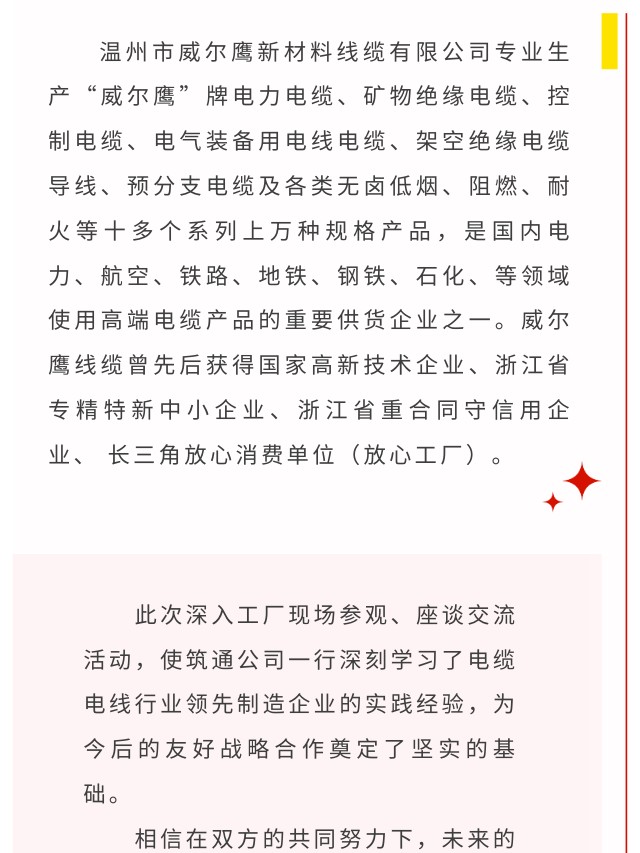 温州市威尔鹰新材料线缆有限公司专业生产“威尔鹰”牌电力电缆、矿物绝缘电缆、控制电缆、电气装备用电线电缆、架空绝缘电缆导线、预分支电缆及各类无卤低烟、阻燃、耐火等十多个系列上万种规格产品，是国内电力、航空、铁路、地铁、钢铁、石化、等领域使用高端电缆产品的重要供货企业之一。威尔鹰线缆曾先后获得国家高新技术企业、浙江省专精特新中小企业、浙江省重合同守信用企业、 长三角放心消费单位（放心工厂）。

此次深入工厂现场参观、座谈交流活动，使筑通公司一行深刻学习了电缆电线行业领先制造企业的实践经验，为今后的友好战略合作奠定了坚实的基础。

相信在双方的共同努力下，未来的